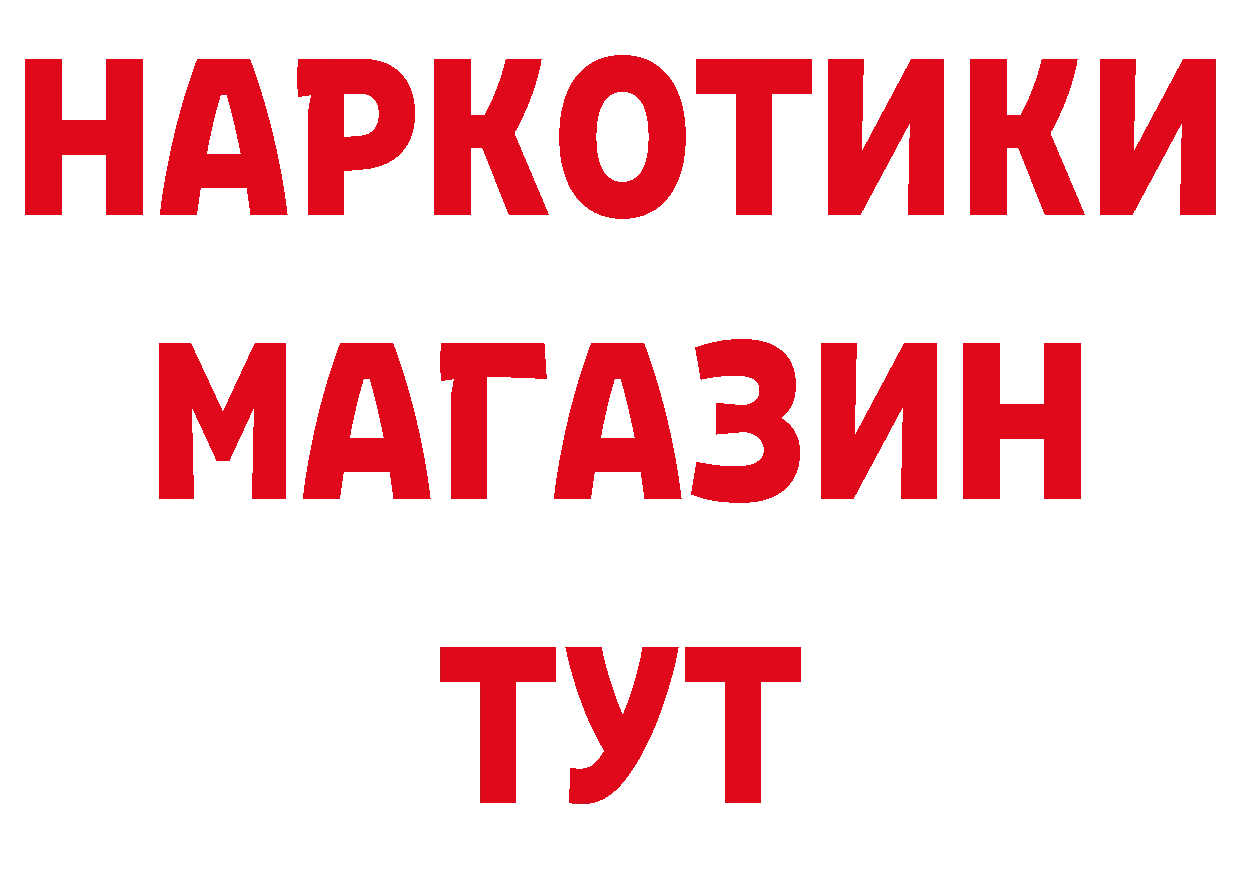 НАРКОТИКИ
МАГАЗИН
ТУТ